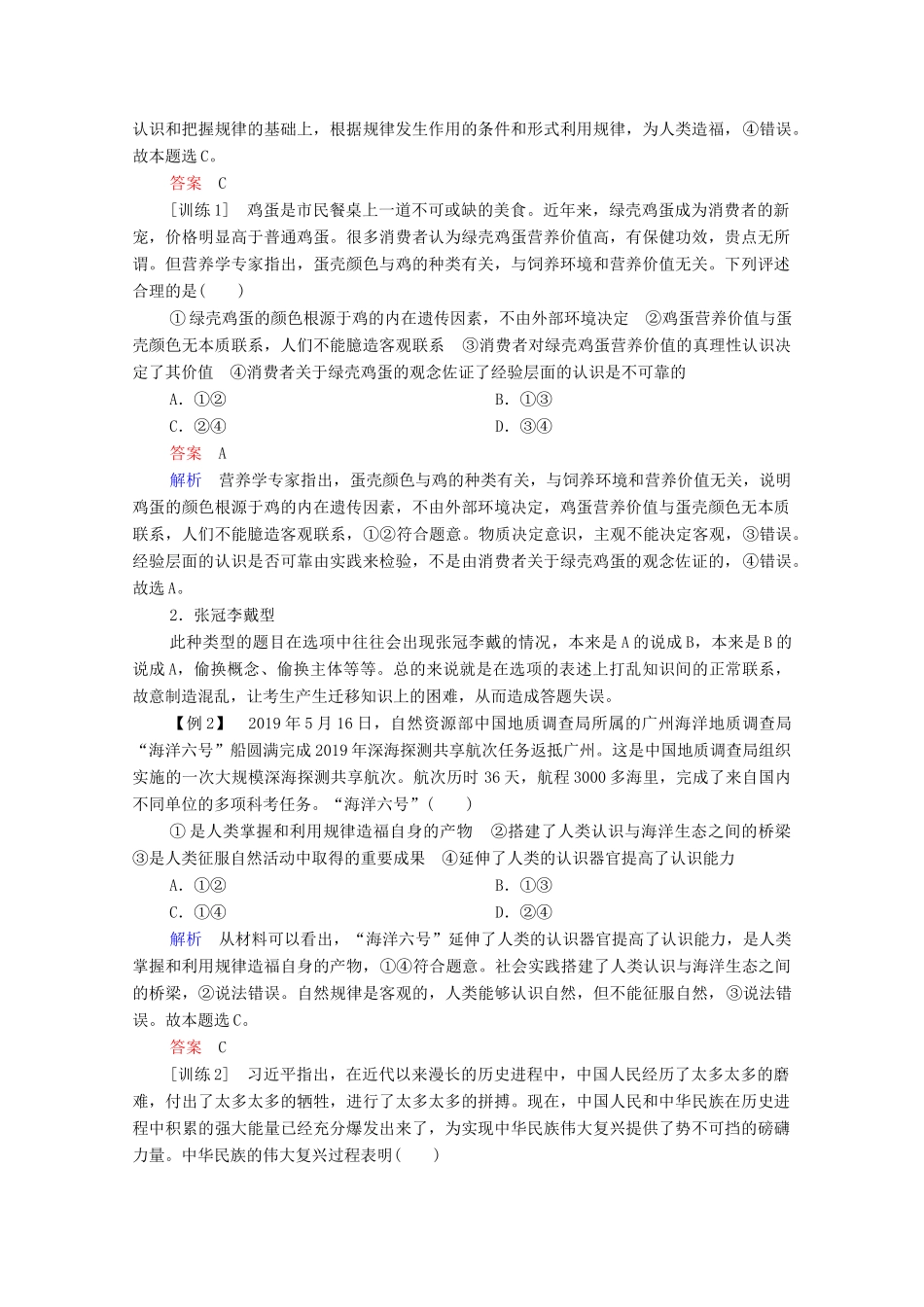 认识和把握规律的基础上，根据规律发生作用的条件和形式利用规律，为人类造福，④错误。故本题选C。

答案　C

[训练1]　鸡蛋是市民餐桌上一道不可或缺的美食。近年来，绿壳鸡蛋成为消费者的新宠，价格明显高于普通鸡蛋。很多消费者认为绿壳鸡蛋营养价值高，有保健功效，贵点无所谓。但营养学专家指出，蛋壳颜色与鸡的种类有关，与饲养环境和营养价值无关。下列评述合理的是(　　)

①绿壳鸡蛋的颜色根源于鸡的内在遗传因素，不由外部环境决定　②鸡蛋营养价值与蛋壳颜色无本质联系，人们不能臆造客观联系　③消费者对绿壳鸡蛋营养价值的真理性认识决定了其价值　④消费者关于绿壳鸡蛋的观念佐证了经验层面的认识是不可靠的

A．①②　　B．①③

C．②④　　D．③④

答案　A

解析　营养学专家指出，蛋壳颜色与鸡的种类有关，与饲养环境和营养价值无关，说明鸡蛋的颜色根源于鸡的内在遗传因素，不由外部环境决定，鸡蛋营养价值与蛋壳颜色无本质联系，人们不能臆造客观联系，①②符合题意。物质决定意识，主观不能决定客观，③错误。经验层面的认识是否可靠由实践来检验，不是由消费者关于绿壳鸡蛋的观念佐证的，④错误。故选A。

2．张冠李戴型

此种类型的题目在选项中往往会出现张冠李戴的情况，本来是A的说成B，本来是B的说成A，偷换概念、偷换主体等等。总的来说就是在选项的表述上打乱知识间的正常联系，故意制造混乱，让考生产生迁移知识上的困难，从而造成答题失误。

【例2】　2019年5月16日，自然资源部中国地质调查局所属的广州海洋地质调查局“海洋六号”船圆满完成2019年深海探测共享航次任务返抵广州。这是中国地质调查局组织实施的一次大规模深海探测共享航次。航次历时36天，航程3000多海里，完成了来自国内不同单位的多项科考任务。“海洋六号”(　　)

①是人类掌握和利用规律造福自身的产物　②搭建了人类认识与海洋生态之间的桥梁　③是人类征服自然活动中取得的重要成果　④延伸了人类的认识器官提高了认识能力

A．①②　　B．①③

C．①④　　D．②④

解析　从材料可以看出，“海洋六号”延伸了人类的认识器官提高了认识能力，是人类掌握和利用规律造福自身的产物，①④符合题意。社会实践搭建了人类认识与海洋生态之间的桥梁，②说法错误。自然规律是客观的，人类能够认识自然，但不能征服自然，③说法错误。故本题选C。

答案　C

[训练2]　习近平指出，在近代以来漫长的历史进程中，中国人民经历了太多太多的磨难，付出了太多太多的牺牲，进行了太多太多的拼搏。现在，中国人民和中华民族在历史进程中积累的强大能量已经充分爆发出来了，为实现中华民族伟大复兴提供了势不可挡的磅礴力量。中华民族的伟大复兴过程表明(　　)